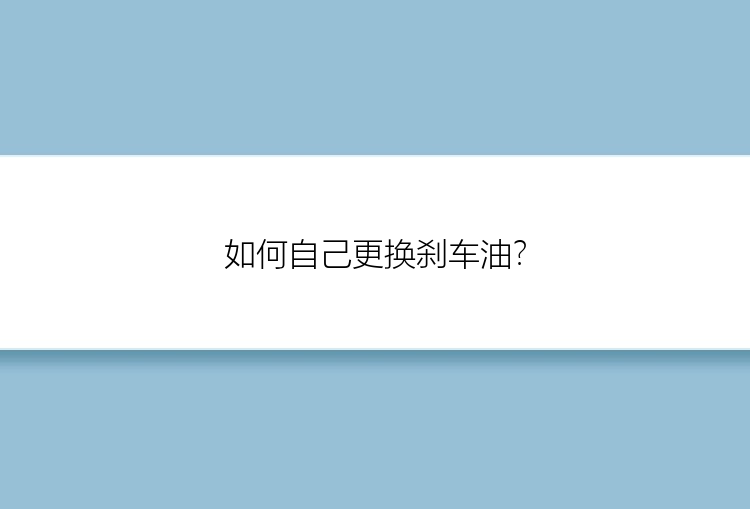 如何自己更换刹车油?